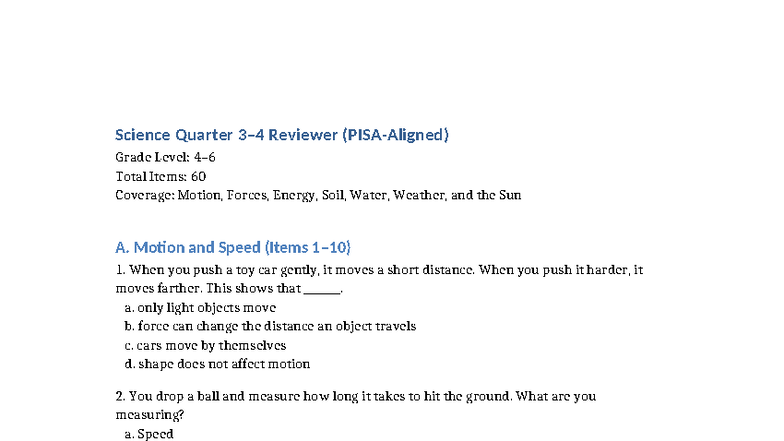 Science Quarter 3–4 Reviewer (PISA-Aligned)

Grade Level: 4–6
Total Items: 60
Coverage: Motion, Forces, Energy, Soil, Water, Weather, and the Sun

A. Motion and Speed (Items 1–10)

1. When you push a toy car gently, it moves a short distance. When you push it harder, it moves farther. This shows that ______.
a. only light objects move
b. force can change the distance an object travels
c. cars move by themselves
d. shape does not affect motion

2. You drop a ball and measure how long it takes to hit the ground. What are you measuring?
a. Speed